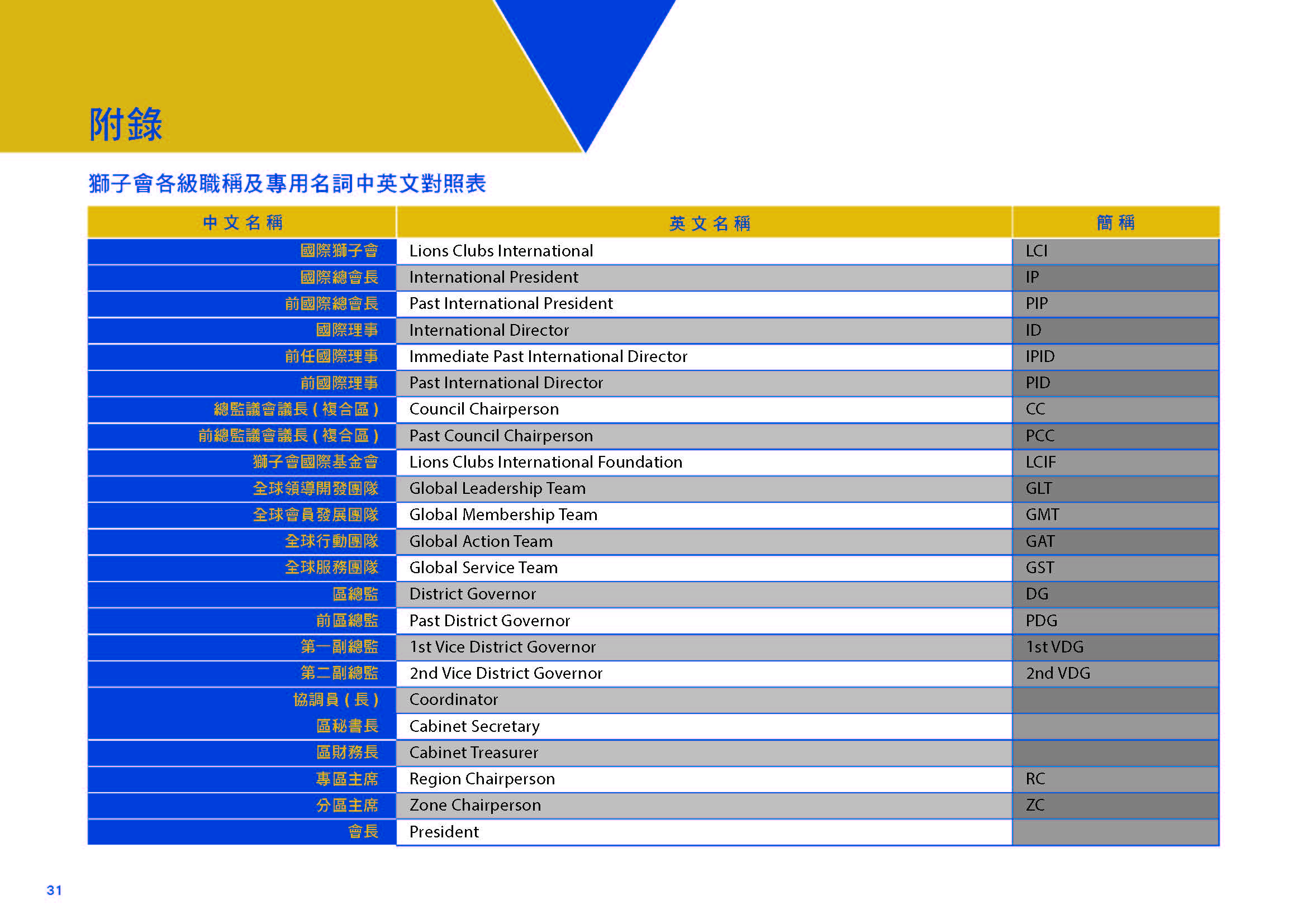 附錄

獅子會各級職稱及專用名詞中英文對照表

| 中文名稱 | 英文名稱 | 簡稱 |
|---|---|---|
| 國際獅子會 | Lions Clubs International | LCI |
| 國際總會長 | International President | IP |
| 前國際總會長 | Past International President | PIP |
| 國際理事 | International Director | ID |
| 前任國際理事 | Immediate Past International Director | IPID |
| 前國際理事 | Past International Director | PID |
| 總監議會議長 ( 複合區 ) | Council Chairperson | CC |
| 前總監議會議長 ( 複合區 ) | Past Council Chairperson | PCC |
| 獅子會國際基金會 | Lions Clubs International Foundation | LCIF |
| 全球領導開發團隊 | Global Leadership Team | GLT |
| 全球會員發展團隊 | Global Membership Team | GMT |
| 全球行動團隊 | Global Action Team | GAT |
| 全球服務團隊 | Global Service Team | GST |
| 區總監 | District Governor | DG |
| 前區總監 | Past District Governor | PDG |
| 第一副總監 | 1st Vice District Governor | 1st VDG |
| 第二副總監 | 2nd Vice District Governor | 2nd VDG |
| 協調員 ( 長 ) | Coordinator | |
| 區秘書長 | Cabinet Secretary | |
| 區財務長 | Cabinet Treasurer | |
| 專區主席 | Region Chairperson | RC |
| 分區主席 | Zone Chairperson | ZC |
| 會長 | President | |

31